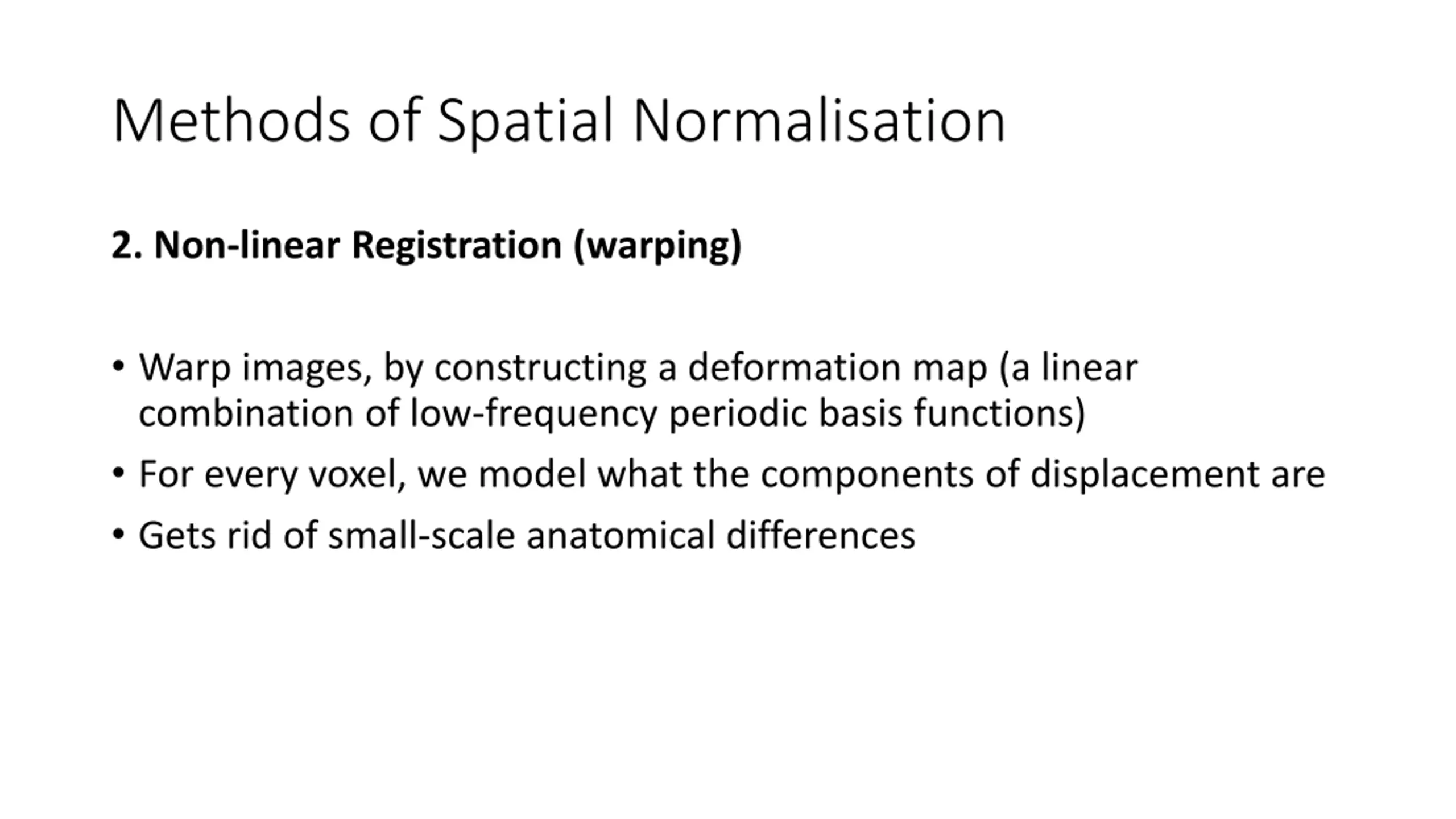 Methods of Spatial Normalisation

2. Non-linear Registration (warping)

• Warp images, by constructing a deformation map (a linear combination of low-frequency periodic basis functions)
• For every voxel, we model what the components of displacement are
• Gets rid of small-scale anatomical differences